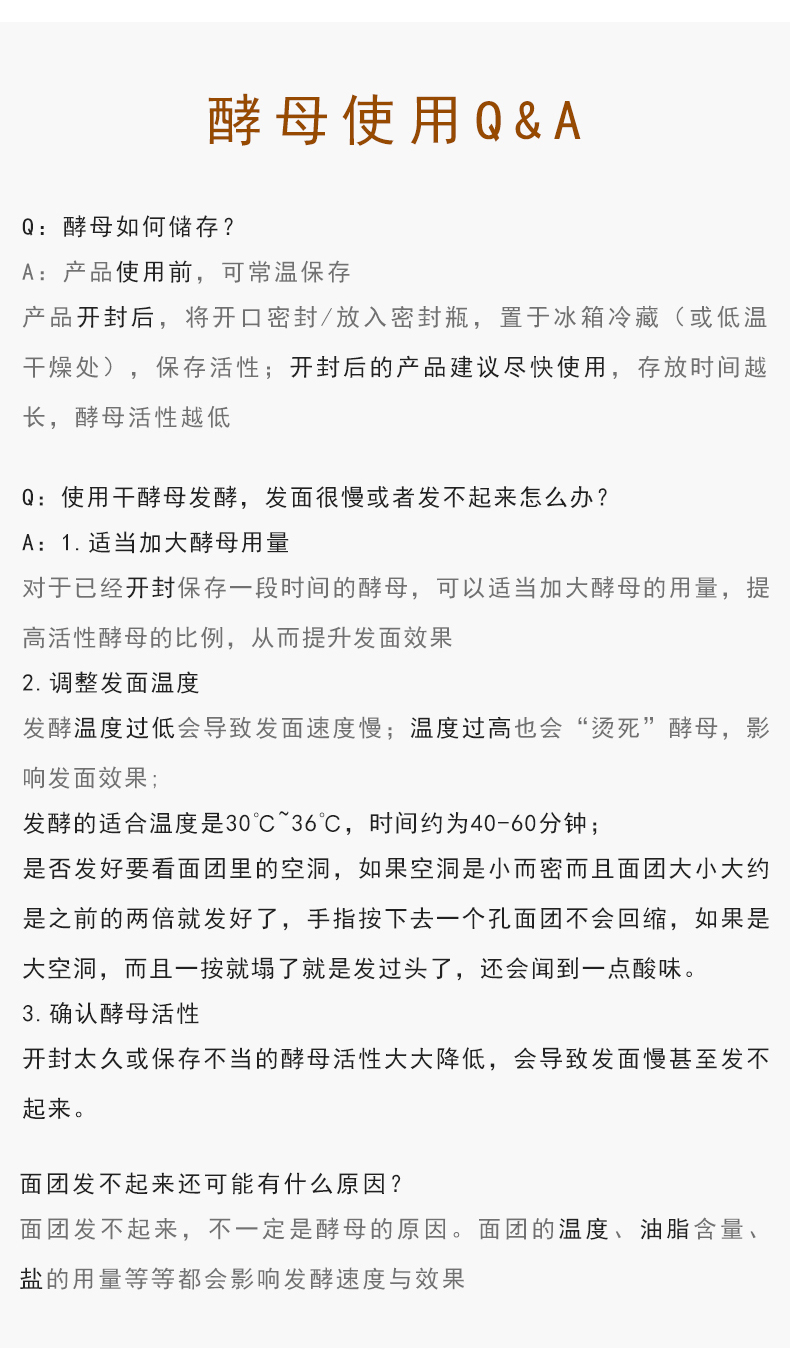 酵母使用Q&A

Q：酵母如何储存？
A：产品使用前，可常温保存
产品开封后，将开口密封/放入密封瓶，置于冰箱冷藏（或低温干燥处），保存活性；开封后的产品建议尽快使用，存放时间越长，酵母活性越低

Q：使用干酵母发酵，发面很慢或者发不起来怎么办？
A：1.适当加大酵母用量
对于已经开封保存一段时间的酵母，可以适当加大酵母的用量，提高活性酵母的比例，从而提升发面效果
2.调整发面温度
发酵温度过低会导致发面速度慢；温度过高也会“烫死”酵母，影响发面效果；
发酵的适合温度是30℃~36℃，时间约为40-60分钟；
是否发好要看面团里的空洞，如果空洞是小而密而且面团大小大约是之前的两倍就发好了，手指按下去一个孔面团不会回缩，如果是大空洞，而且一按就塌了就是发过头了，还会闻到一点酸味。
3.确认酵母活性
开封太久或保存不当的酵母活性大大降低，会导致发面慢甚至发不起来。

面团发不起来还可能有什么原因？
面团发不起来，不一定是酵母的原因。面团的温度、油脂含量、盐的用量等等都会影响发酵速度与效果